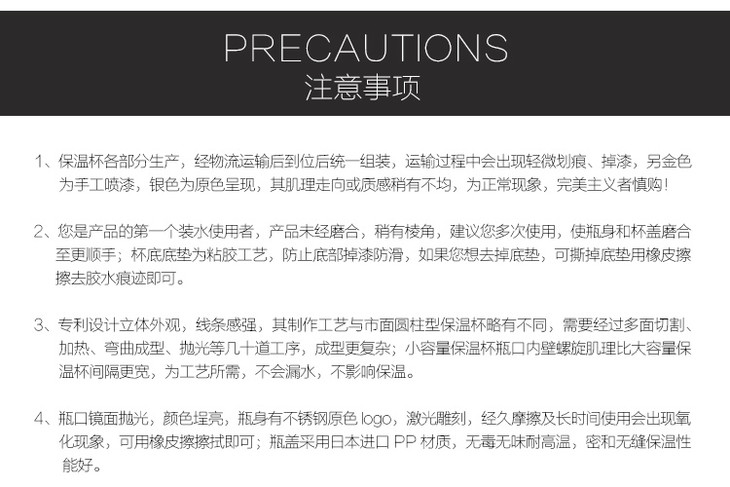 PRECAUTIONS
注意事项

1、保温杯各部分生产，经物流运输后到位后统一组装，运输过程中会出现轻微划痕、掉漆，另金色为手工喷漆，银色为原色呈现，其肌理走向或质感稍有不均，为正常现象，完美主义者慎购！

2、您是产品的第一个装水使用者，产品未经磨合，稍有棱角，建议您多次使用，使瓶身和杯盖磨合至更顺手；杯底底垫为粘胶工艺，防止底部掉漆防滑，如果您想去掉底垫，可撕掉底垫用橡皮擦擦去胶水痕迹即可。

3、专利设计立体外观，线条感强，其制作工艺与市面圆柱型保温杯略有不同，需要经过多面切割、加热、弯曲成型、抛光等几十道工序，成型更复杂；小容量保温杯瓶口内壁螺旋肌理比大容量保温杯间隔更宽，为工艺所需，不会漏水，不影响保温。

4、瓶口镜面抛光，颜色埕亮，瓶身有不锈钢原色logo，激光雕刻，经久摩擦及长时间使用会出现氧化现象，可用橡皮擦擦拭即可；瓶盖采用日本进口PP材质，无毒无味耐高温，密和无缝保温性能好。